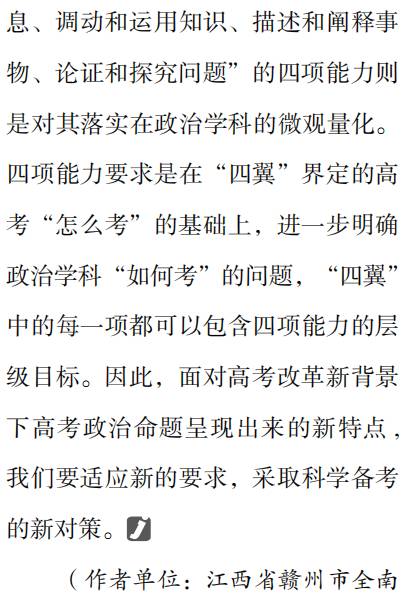 息、调动和运用知识、描述和阐释事物、论证和探究问题”的四项能力则是对其落实在政治学科的微观量化。四项能力要求是在“四翼”界定的高考“怎么考”的基础上，进一步明确政治学科“如何考”的问题，“四翼”中的每一项都可以包含四项能力的层级目标。因此，面对高考改革新背景下高考政治命题呈现出来的新特点，我们要适应新的要求，采取科学备考的新对策。

（作者单位：江西省赣州市全南